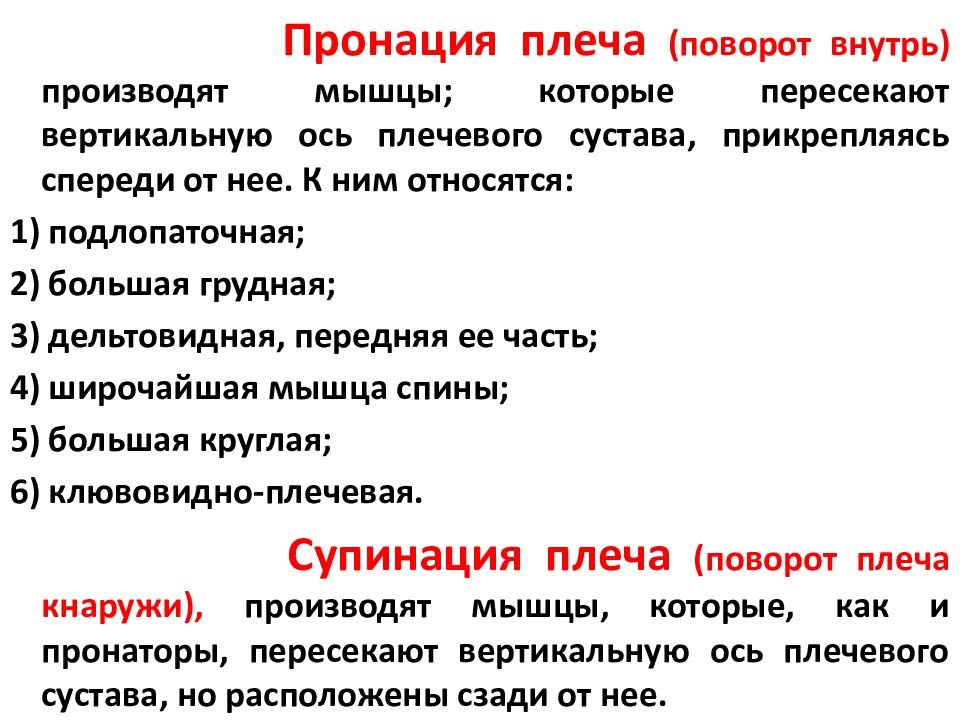 Пронация плеча (поворот внутрь) производят мышцы; которые пересекают вертикальную ось плечевого сустава, прикрепляясь спереди от нее. К ним относятся:

1) подлопаточная;

2) большая грудная;

3) дельтовидная, передняя ее часть;

4) широчайшая мышца спины;

5) большая круглая;

6) клювовидно-плечевая.

Супинация плеча (поворот плеча кнаружи), производят мышцы, которые, как и пронаторы, пересекают вертикальную ось плечевого сустава, но расположены сзади от нее.